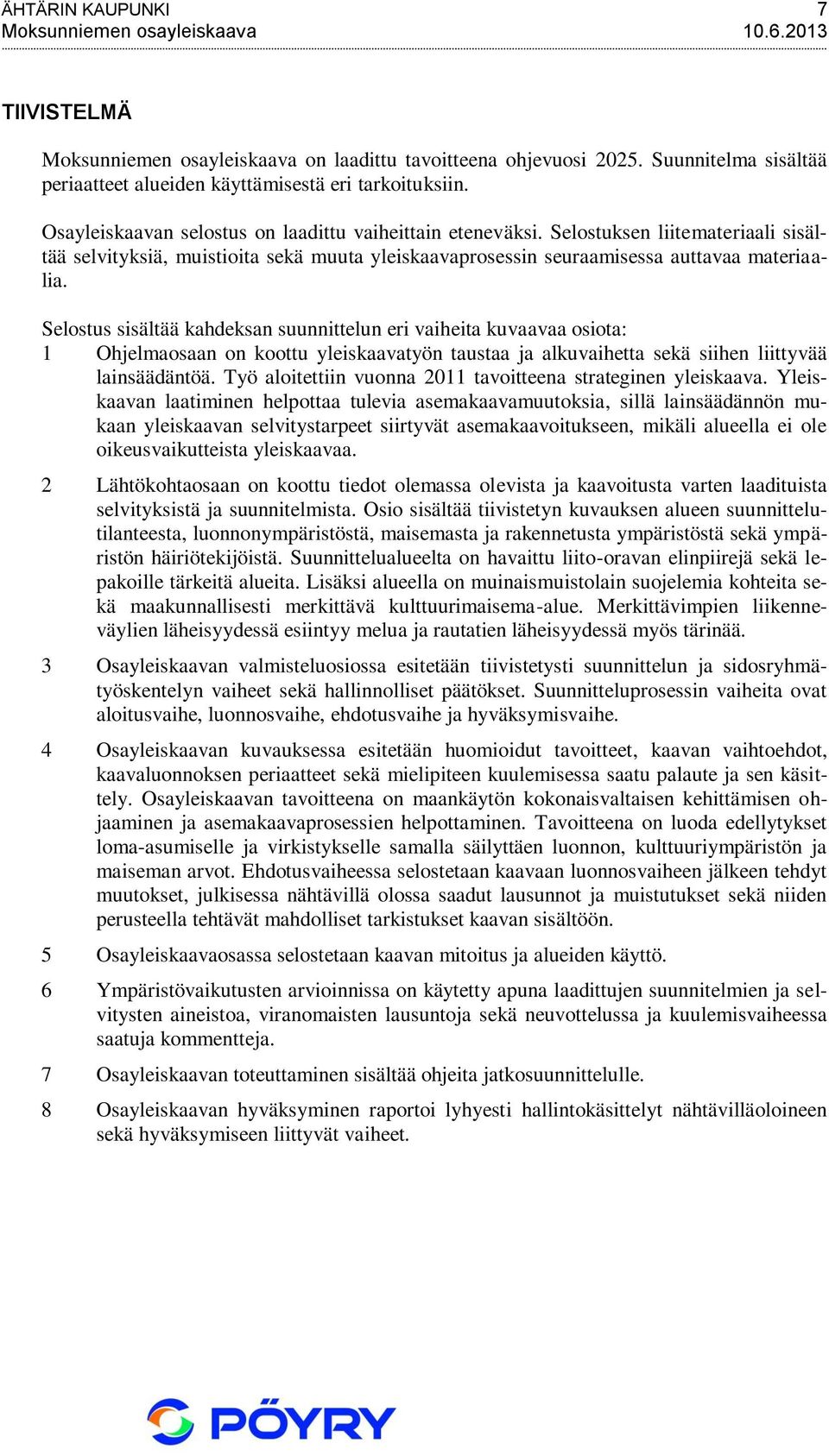 ÄHTÄRIN KAUPUNKI 7
Moksunniemen osayleiskaava 10.6.2013

TIIVISTELMÄ

Moksunniemen osayleiskaava on laadittu tavoitteena ohjevuosi 2025. Suunnitelma sisältää periaatteet alueiden käyttämisestä eri tarkoituksiin.

Osayleiskaavan selostus on laadittu vaiheittain eteneväksi. Selostuksen liitemateriaali sisältää selvityksiä, muistioita sekä muuta yleiskaavaprosessin seuraamisessa auttavaa materiaalia.

Selostus sisältää kahdeksan suunnittelun eri vaiheita kuvaavaa osiota:
1 Ohjelmaosaan on koottu yleiskaavatyön taustaa ja alkuvaihetta sekä siihen liittyvää lainsäädäntöä. Työ aloitettiin vuonna 2011 tavoitteena strateginen yleiskaava. Yleiskaavan laatiminen helpottaa tulevia asemakaavamuutoksia, sillä lainsäädännön mukaan yleiskaavan selvitystarpeet siirtyvät asemakaavoitukseen, mikäli alueella ei ole oikeusvaikutteista yleiskaavaa.

2 Lähtökohtaosaan on koottu tiedot olemassa olevista ja kaavoitusta varten laadituista selvityksistä ja suunnitelmista. Osio sisältää tiivistetyn kuvauksen alueen suunnittelutilanteesta, luonnonympäristöstä, maisemasta ja rakennetusta ympäristöstä sekä ympäristön häiriötekijöistä. Suunnittelualueelta on havaittu liito-oravan elinpiirejä sekä lepakoille tärkeitä alueita. Lisäksi alueella on muinaismuistolain suojelemia kohteita sekä maakunnallisesti merkittävä kulttuurimaisema-alue. Merkittävimpien liikenneväylien läheisyydessä esiintyy melua ja rautatien läheisyydessä myös tärinää.

3 Osayleiskaavan valmisteluosiossa esitetään tiivistetysti suunnittelun ja sidosryhmätyöskentelyn vaiheet sekä hallinnolliset päätökset. Suunnitteluprosessin vaiheita ovat aloitusvaihe, luonnosvaihe, ehdotusvaihe ja hyväksymisvaihe.

4 Osayleiskaavan kuvauksessa esitetään huomioidut tavoitteet, kaavan vaihtoehdot, kaavaluonnoksen periaatteet sekä mielipiteen kuulemisessa saatu palaute ja sen käsittely. Osayleiskaavan tavoitteena on maankäytön kokonaisvaltaisen kehittämisen ohjaaminen ja asemakaavaprosessien helpottaminen. Tavoitteena on luoda edellytykset loma-asumiselle ja virkistykselle samalla säilyttäen luonnon, kulttuuriympäristön ja maiseman arvot. Ehdotusvaiheessa selostetaan kaavaan luonnosvaiheen jälkeen tehdyt muutokset, julkisessa nähtävillä olossa saadut lausunnot ja muistutukset sekä niiden perusteella tehtävät mahdolliset tarkistukset kaavan sisältöön.

5 Osayleiskaavaosassa selostetaan kaavan mitoitus ja alueiden käyttö.

6 Ympäristövaikutusten arvioinnissa on käytetty apuna laadittujen suunnitelmien ja selvitysten aineistoa, viranomaisten lausuntoja sekä neuvottelussa ja kuulemisvaiheessa saatuja kommentteja.

7 Osayleiskaavan toteuttaminen sisältää ohjeita jatkosuunnittelulle.

8 Osayleiskaavan hyväksyminen raportoi lyhyesti hallintokäsittelyt nähtävilläoloineen sekä hyväksymiseen liittyvät vaiheet.

PÖYRY